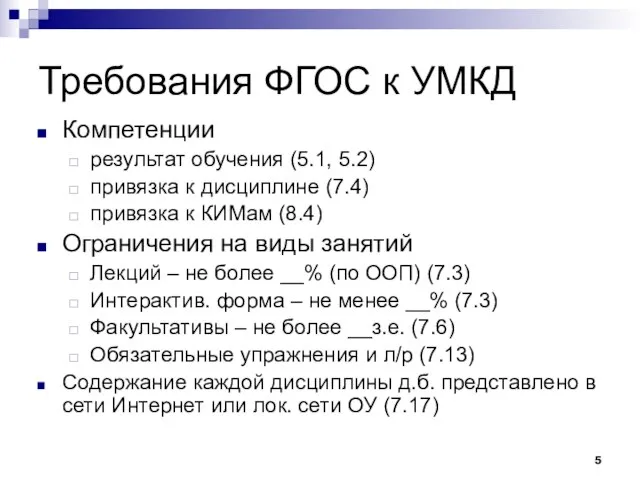 Требования ФГОС к УМКД

Компетенции
результат обучения (5.1, 5.2)
привязка к дисциплине (7.4)
привязка к КИМам (8.4)

Ограничения на виды занятий
Лекций – не более __% (по ООП) (7.3)
Интерактив. форма – не менее __% (7.3)
Факультативы – не более __з.е. (7.6)
Обязательные упражнения и л/р (7.13)

Содержание каждой дисциплины д.б. представлено в сети Интернет или лок. сети ОУ (7.17)

5